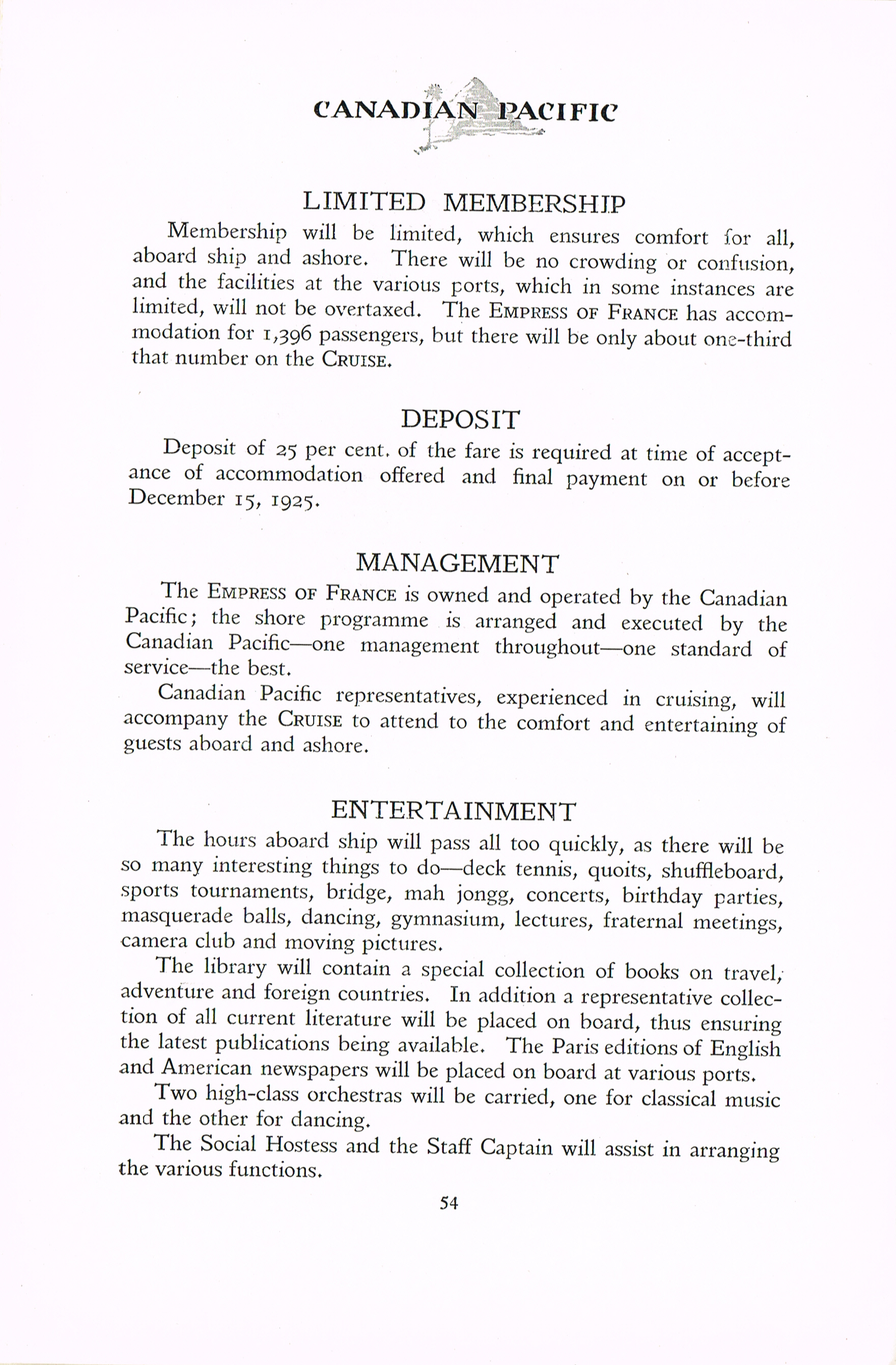 CANADIAN PACIFIC

LIMITED MEMBERSHIP

Membership will be limited, which ensures comfort for all, aboard ship and ashore. There will be no crowding or confusion, and the facilities at the various ports, which in some instances are limited, will not be overtaxed. The EMPRESS OF FRANCE has accommodation for 1,396 passengers, but there will be only about one-third that number on the CRUISE.

DEPOSIT

Deposit of 25 per cent. of the fare is required at time of acceptance of accommodation offered and final payment on or before December 15, 1925.

MANAGEMENT

The EMPRESS OF FRANCE is owned and operated by the Canadian Pacific; the shore programme is arranged and executed by the Canadian Pacific—one management throughout—one standard of service—the best.

Canadian Pacific representatives, experienced in cruising, will accompany the CRUISE to attend to the comfort and entertaining of guests aboard and ashore.

ENTERTAINMENT

The hours aboard ship will pass all too quickly, as there will be so many interesting things to do—deck tennis, quoits, shuffleboard, sports tournaments, bridge, mah jongg, concerts, birthday parties, masquerade balls, dancing, gymnasium, lectures, fraternal meetings, camera club and moving pictures.

The library will contain a special collection of books on travel, adventure and foreign countries. In addition a representative collection of all current literature will be placed on board, thus ensuring the latest publications being available. The Paris editions of English and American newspapers will be placed on board at various ports.

Two high-class orchestras will be carried, one for classical music and the other for dancing.

The Social Hostess and the Staff Captain will assist in arranging the various functions.

54